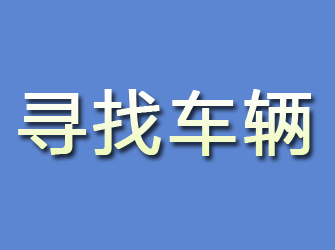 寻找车辆